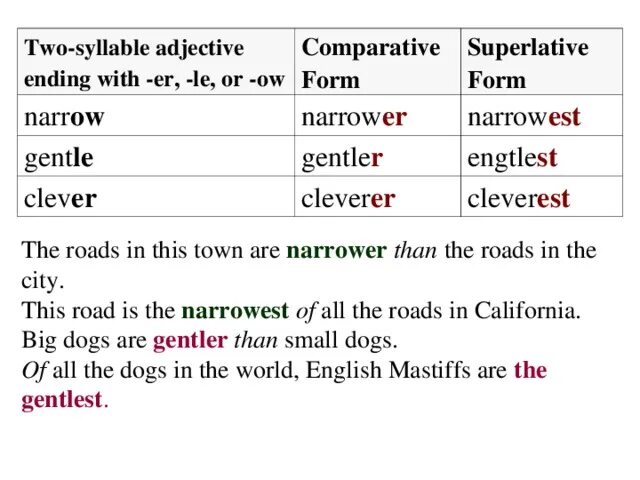 | Two-syllable adjective ending with -er, -le, or -ow | Comparative Form | Superlative Form |
|---|---|---|
| narrow | narrower | narrowest |
| gentle | gentler | engtlest |
| clever | cleverer | cleverest |

The roads in this town are narrower than the roads in the city.
This road is the narrowest of all the roads in California.
Big dogs are gentler than small dogs.
Of all the dogs in the world, English Mastiffs are the gentlest.